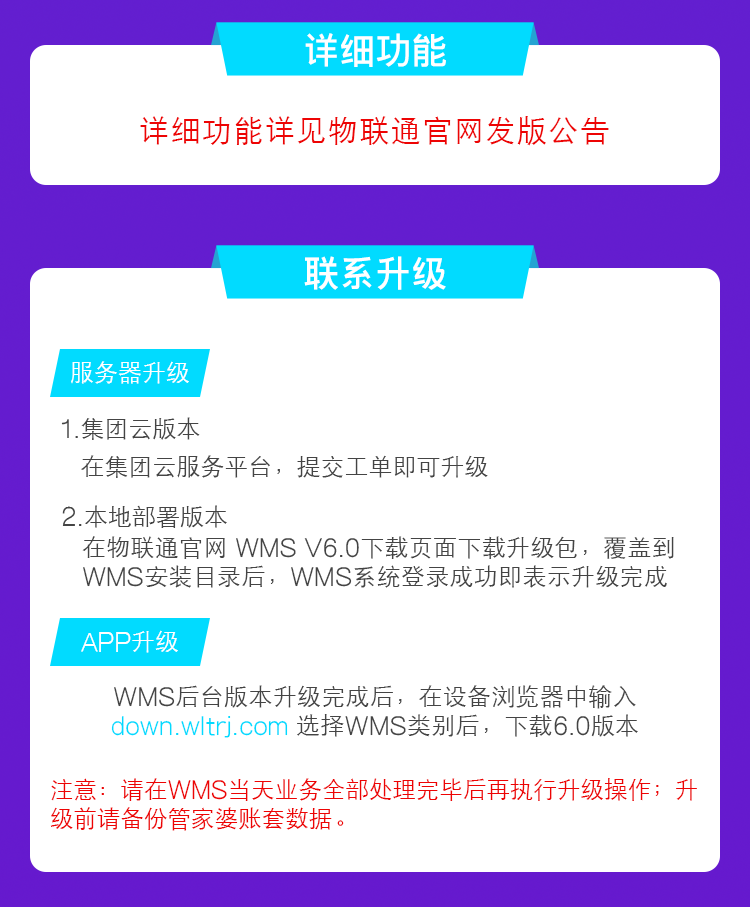 详细功能

详细功能详见物联通官网发版公告

联系升级

服务器升级

1.集团云版本

在集团云服务平台，提交工单即可升级

2.本地部署版本

在物联通官网 WMS V6.0下载页面下载升级包，覆盖到WMS安装目录后，WMS系统登录成功即表示升级完成

APP升级

WMS后台版本升级完成后，在设备浏览器中输入down.wltrj.com 选择WMS类别后，下载6.0版本

注意：请在WMS当天业务全部处理完毕后再执行升级操作；升级前请备份管家婆账套数据。